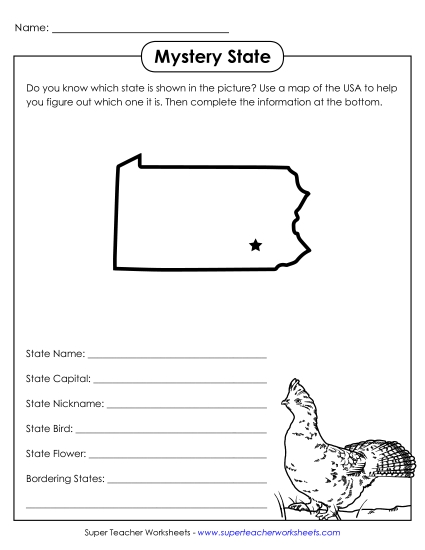 Name: ______________________________

Mystery State

Do you know which state is shown in the picture? Use a map of the USA to help you figure out which one it is. Then complete the information at the bottom.

State Name: ______________________________

State Capital: ______________________________

State Nickname: ______________________________

State Bird: ______________________________

State Flower: ______________________________

Bordering States: ______________________________

______________________________

Super Teacher Worksheets - www.superteacherworksheets.com